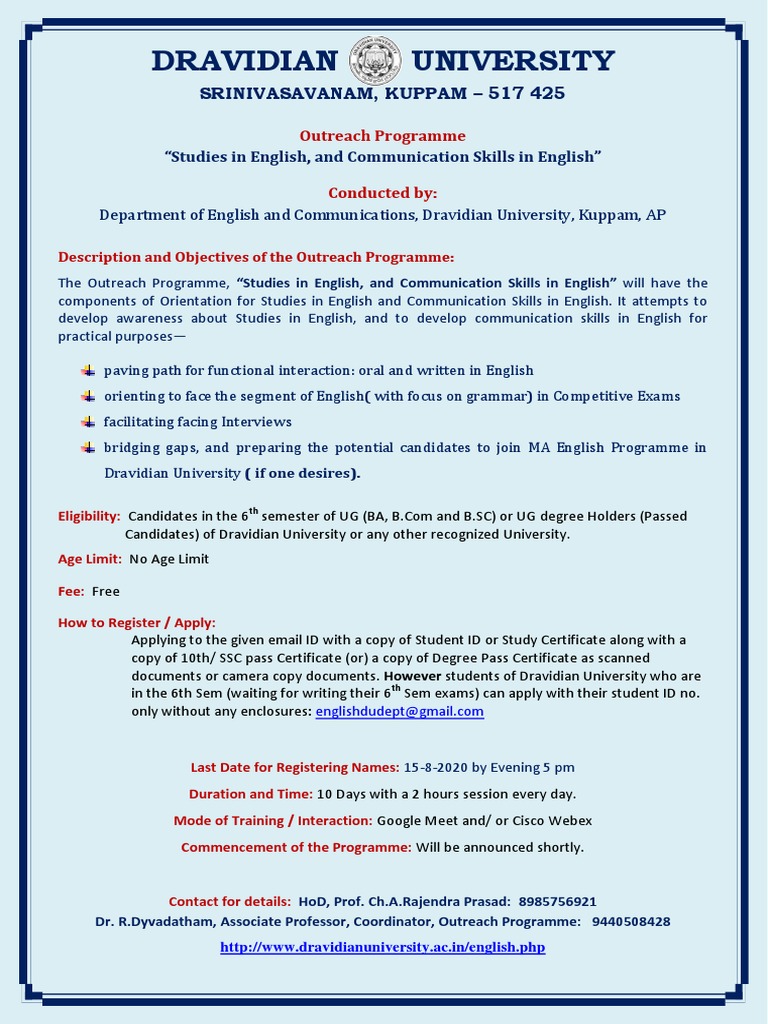 DRAVIDIAN UNIVERSITY
SRINIVASAVANAM, KUPPAM – 517 425

Outreach Programme
"Studies in English, and Communication Skills in English"

Conducted by:
Department of English and Communications, Dravidian University, Kuppam, AP

Description and Objectives of the Outreach Programme:
The Outreach Programme, "Studies in English, and Communication Skills in English" will have the components of Orientation for Studies in English and Communication Skills in English. It attempts to develop awareness about Studies in English, and to develop communication skills in English for practical purposes—

paving path for functional interaction: oral and written in English
orienting to face the segment of English( with focus on grammar) in Competitive Exams
facilitating facing Interviews
bridging gaps, and preparing the potential candidates to join MA English Programme in Dravidian University ( if one desires).

Eligibility: Candidates in the $6^{th}$ semester of UG (BA, B.Com and B.SC) or UG degree Holders (Passed Candidates) of Dravidian University or any other recognized University.

Age Limit: No Age Limit

Fee: Free

How to Register / Apply:
Applying to the given email ID with a copy of Student ID or Study Certificate along with a copy of 10th/ SSC pass Certificate (or) a copy of Degree Pass Certificate as scanned documents or camera copy documents. However students of Dravidian University who are in the 6th Sem (waiting for writing their $6^{th}$ Sem exams) can apply with their student ID no. only without any enclosures: englishdudept@gmail.com

Last Date for Registering Names: 15-8-2020 by Evening 5 pm
Duration and Time: 10 Days with a 2 hours session every day.
Mode of Training / Interaction: Google Meet and/ or Cisco Webex
Commencement of the Programme: Will be announced shortly.

Contact for details: HoD, Prof. Ch.A.Rajendra Prasad: 8985756921
Dr. R.Dyvadatham, Associate Professor, Coordinator, Outreach Programme: 9440508428
http://www.dravidianuniversity.ac.in/english.php